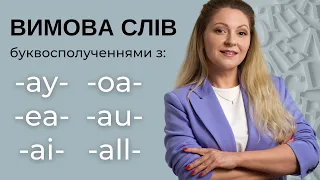 ВИМОВА СЛІВ
буквосполученнями з:

-ay- -oa-
-ea- -au-
-ai- -all-